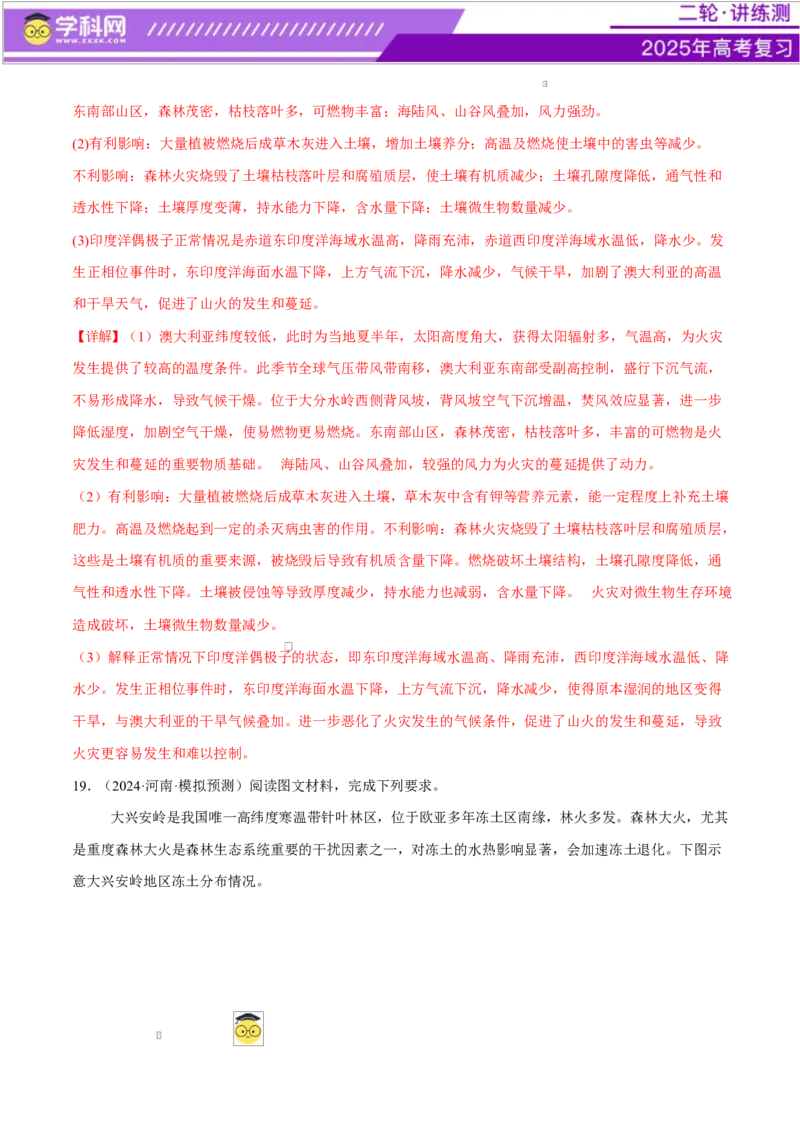 学科网
WWW.ZXXK.COM

二轮·讲练测

2025年高考复习

东南部山区，森林茂密，枯枝落叶多，可燃物丰富；海陆风、山谷风叠加，风力强劲。

(2)有利影响：大量植被燃烧后成草木灰进入土壤，增加土壤养分；高温及燃烧使土壤中的害虫等减少。

不利影响：森林火灾烧毁了土壤枯枝落叶层和腐殖质层，使土壤有机质减少；土壤孔隙度降低，通气性和透水性下降；土壤厚度变薄，持水能力下降，含水量下降；土壤微生物数量减少。

(3)印度洋偶极子正常情况是赤道东印度洋海域水温高，降雨充沛，赤道西印度洋海域水温低，降水少。发生正相位事件时，东印度洋海面水温下降，上方气流下沉，降水减少，气候干旱，加剧了澳大利亚的高温和干旱天气，促进了山火的发生和蔓延。

【详解】（1）澳大利亚纬度较低，此时为当地夏半年，太阳高度角大，获得太阳辐射多，气温高，为火灾发生提供了较高的温度条件。此季节全球气压带风带南移，澳大利亚东南部受副高控制，盛行下沉气流，不易形成降水，导致气候干燥。位于大分水岭西侧背风坡，背风坡空气下沉增温，焚风效应显著，进一步降低湿度，加剧空气干燥，使易燃物更易燃烧。东南部山区，森林茂密，枯枝落叶多，丰富的可燃物是火灾发生和蔓延的重要物质基础。 海陆风、山谷风叠加，较强的风力为火灾的蔓延提供了动力。

（2）有利影响：大量植被燃烧后成草木灰进入土壤，草木灰中含有钾等营养元素，能一定程度上补充土壤肥力。高温及燃烧起到一定的杀灭病虫害的作用。不利影响：森林火灾烧毁了土壤枯枝落叶层和腐殖质层，这些是土壤有机质的重要来源，被烧毁后导致有机质含量下降。燃烧破坏土壤结构，土壤孔隙度降低，通气性和透水性下降。土壤被侵蚀等导致厚度减少，持水能力也减弱，含水量下降。 火灾对微生物生存环境造成破坏，土壤微生物数量减少。

（3）解释正常情况下印度洋偶极子的状态，即东印度洋海域水温高、降雨充沛，西印度洋海域水温低、降水少。发生正相位事件时，东印度洋海面水温下降，上方气流下沉，降水减少，使得原本湿润的地区变得干旱，与澳大利亚的干旱气候叠加。进一步恶化了火灾发生的气候条件，促进了山火的发生和蔓延，导致火灾更容易发生和难以控制。

19．（2024·河南·模拟预测）阅读图文材料，完成下列要求。

大兴安岭是我国唯一高纬度寒温带针叶林区，位于欧亚多年冻土区南缘，林火多发。森林大火，尤其是重度森林大火是森林生态系统重要的干扰因素之一，对冻土的水热影响显著，会加速冻土退化。下图示意大兴安岭地区冻土分布情况。